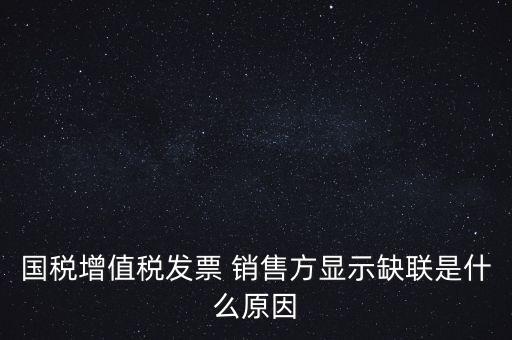 国税增值税发票 销售方显示缺联是什么原因